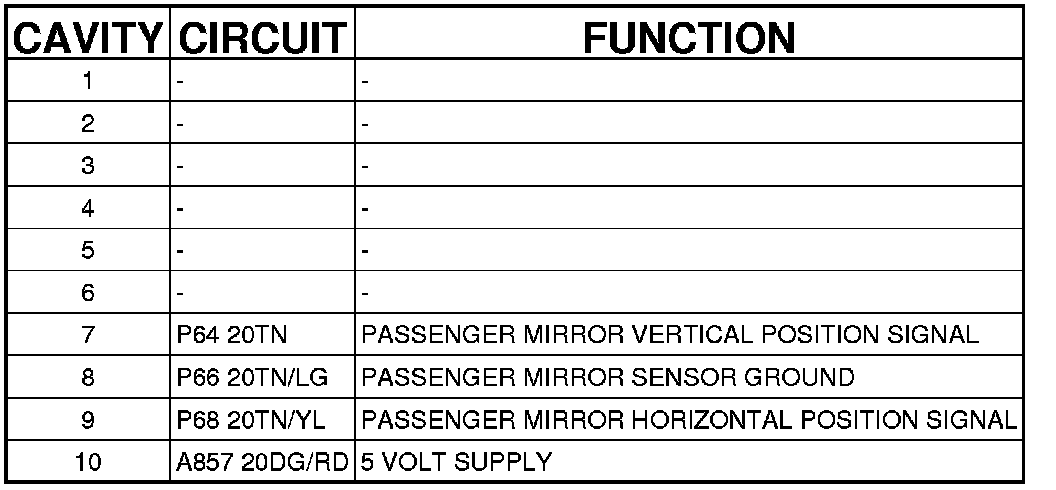 | CAVITY | CIRCUIT | FUNCTION |
|---|---|---|
| 1 | - | - |
| 2 | - | - |
| 3 | - | - |
| 4 | - | - |
| 5 | - | - |
| 6 | - | - |
| 7 | P64 20TN | PASSENGER MIRROR VERTICAL POSITION SIGNAL |
| 8 | P66 20TN/LG | PASSENGER MIRROR SENSOR GROUND |
| 9 | P68 20TN/YL | PASSENGER MIRROR HORIZONTAL POSITION SIGNAL |
| 10 | A857 20DG/RD | 5 VOLT SUPPLY |